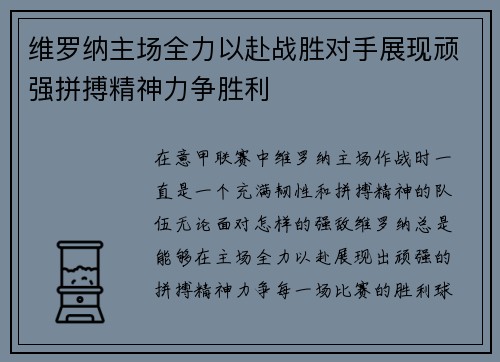 维罗纳主场全力以赴战胜对手展现顽强拼搏精神力争胜利

在意甲联赛中维罗纳主场作战时一直是一个充满韧性和拼搏精神的队伍无论面对怎样的强敌维罗纳总是能够在主场全力以赴展现出顽强的拼搏精神力争每一场比赛的胜利球